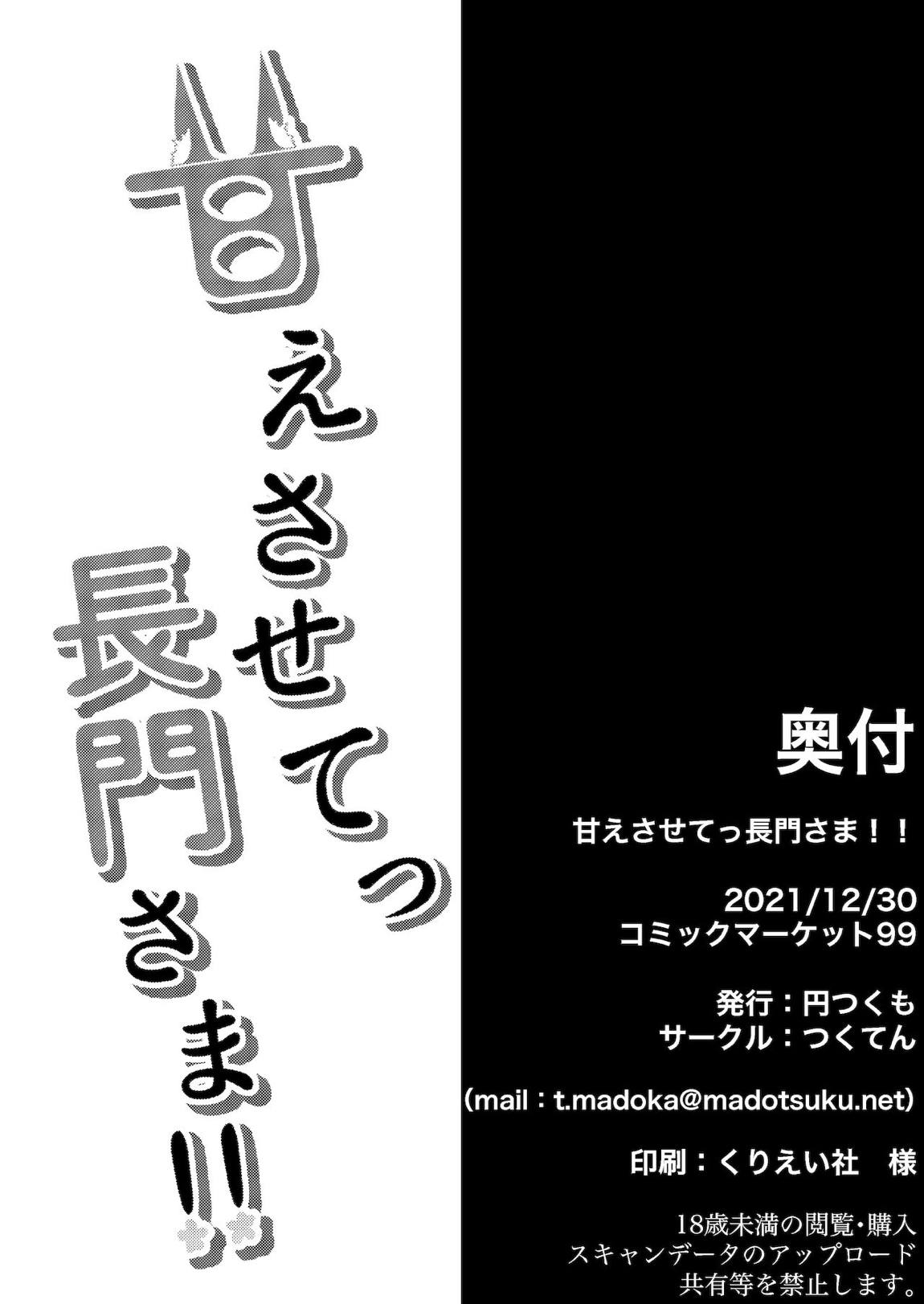 甘えさせてっ長門さま!!

奥付

甘えさせてっ長門さま！！

2021/12/30
コミックマーケット99

発行：円つくも
サークル：つくてん

(mail：t.madoka@madotsuku.net)

印刷：くりえい社　様

18歳未満の閲覧・購入
スキャンデータのアップロード
共有等を禁止します。